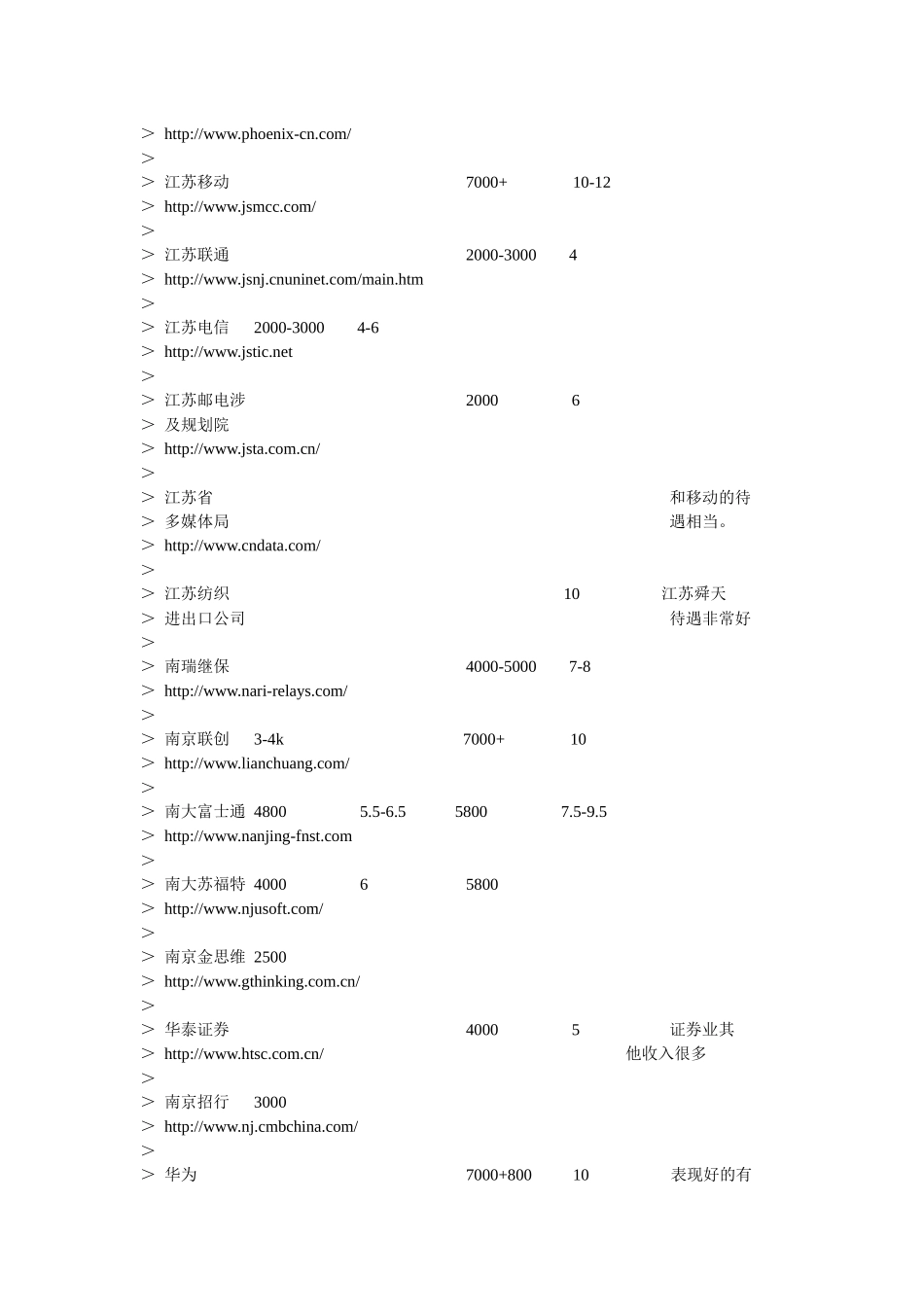 > http://www.phoenix-cn.com/
>
> 江苏移动 7000+ 10-12
> http://www.jsmcc.com/
>
> 江苏联通 2000-3000 4
> http://www.jsnj.cnuninet.com/main.htm
>
> 江苏电信 2000-3000 4-6
> http://www.jstic.net
>
> 江苏邮电涉 2000 6
> 及规划院
> http://www.jsta.com.cn/
>
> 江苏省 和移动的待
> 多媒体局 遇相当。
> http://www.cndata.com/
>
> 江苏纺织 10 江苏舜天
> 进出口公司 待遇非常好
>
> 南瑞继保 4000-5000 7-8
> http://www.nari-relays.com/
>
> 南京联创 3-4k 7000+ 10
> http://www.lianchuang.com/
>
> 南大富士通 4800 5.5-6.5 5800 7.5-9.5
> http://www.nanjing-fnst.com
>
> 南大苏福特 4000 6 5800
> http://www.njusoft.com/
>
> 南京金思维 2500
> http://www.gthinking.com.cn/
>
> 华泰证券 4000 5 证券业其
> http://www.htsc.com.cn/ 他收入很多
>
> 南京招行 3000
> http://www.nj.cmbchina.com/
>
> 华为 7000+800 10 表现好的有